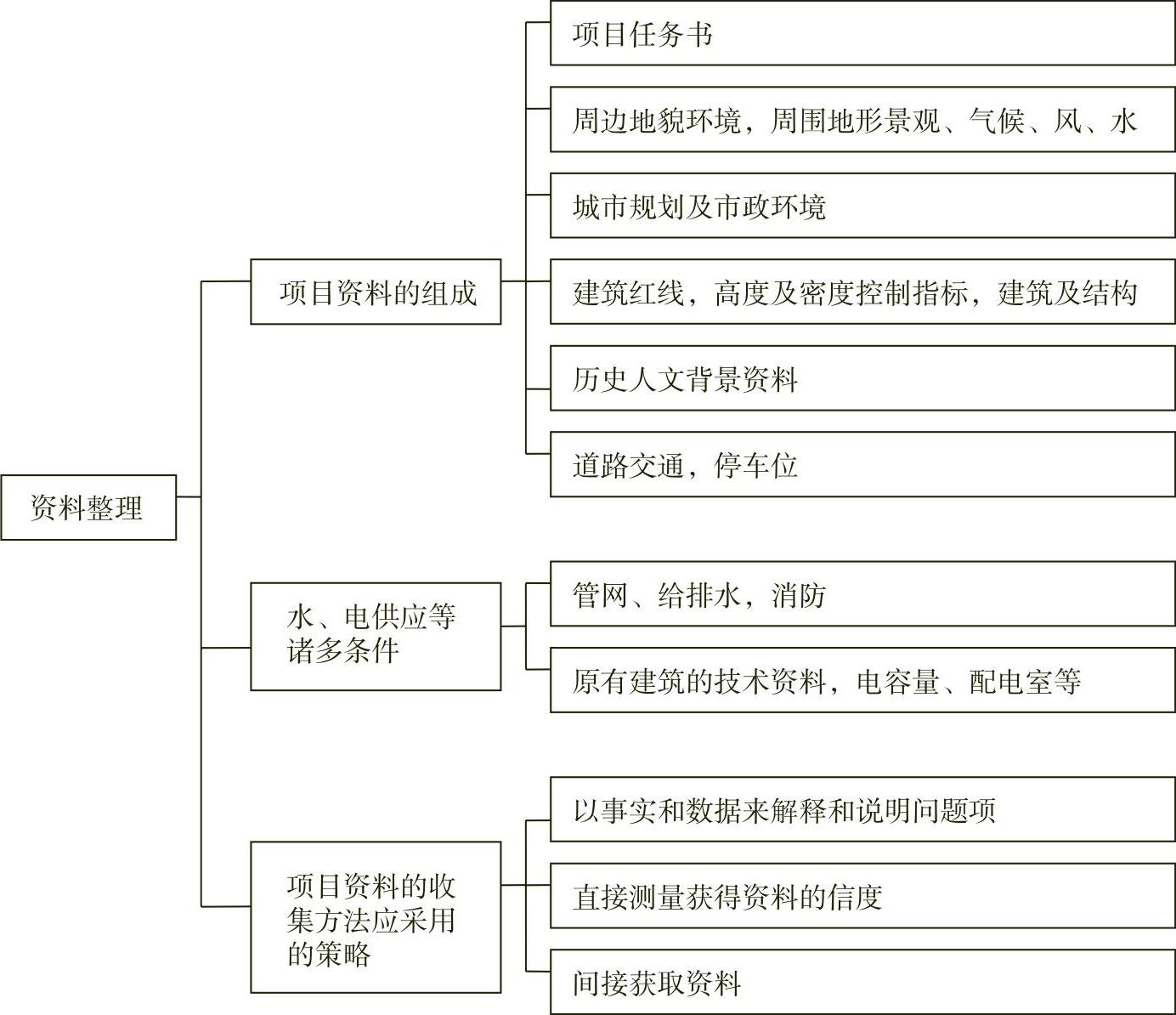 资料整理

项目资料的组成

项目任务书

周边地貌环境，周围地形景观、气候、风、水

城市规划及市政环境

建筑红线，高度及密度控制指标，建筑及结构

历史人文背景资料

道路交通，停车位

水、电供应等诸多条件

管网、给排水，消防

原有建筑的技术资料，电容量、配电室等

项目资料的收集方法应采用的策略

以事实和数据来解释和说明问题项

直接测量获得资料的信度

间接获取资料